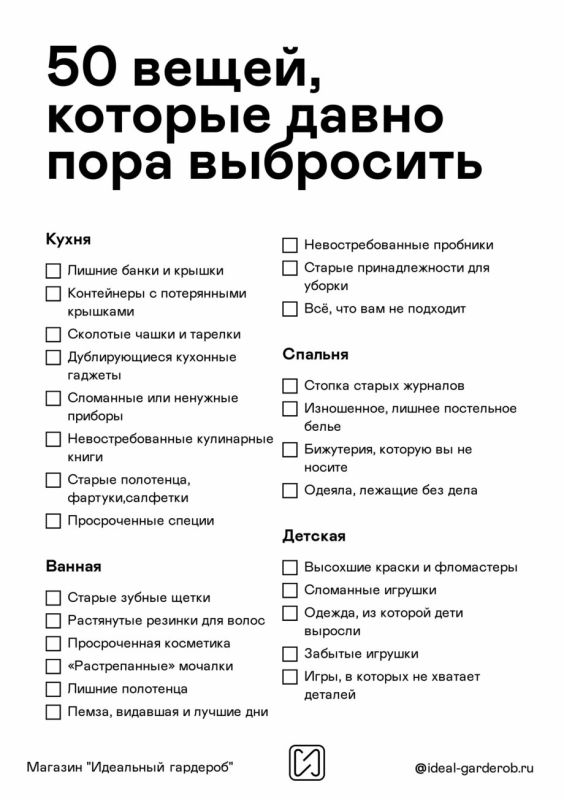 50 вещей, которые давно пора выбросить

Кухня

Лишние банки и крышки

Контейнеры с потерянными крышками

Сколотые чашки и тарелки

Дублирующиеся кухонные гаджеты

Сломанные или ненужные приборы

Невостребованные кулинарные книги

Старые полотенца, фартуки,салфетки

Просроченные специи

Ванная

Старые зубные щетки

Растянутые резинки для волос

Просроченная косметика

«Растрепанные» мочалки

Лишние полотенца

Пемза, видавшая и лучшие дни

Невостребованные пробники

Старые принадлежности для уборки

Всё, что вам не подходит

Спальня

Стопка старых журналов

Изношенное, лишнее постельное белье

Бижутерия, которую вы не носите

Одеяла, лежащие без дела

Детская

Высохшие краски и фломастеры

Сломанные игрушки

Одежда, из которой дети выросли

Забытые игрушки

Игры, в которых не хватает деталей

Магазин "Идеальный гардероб"

@ideal-garderob.ru